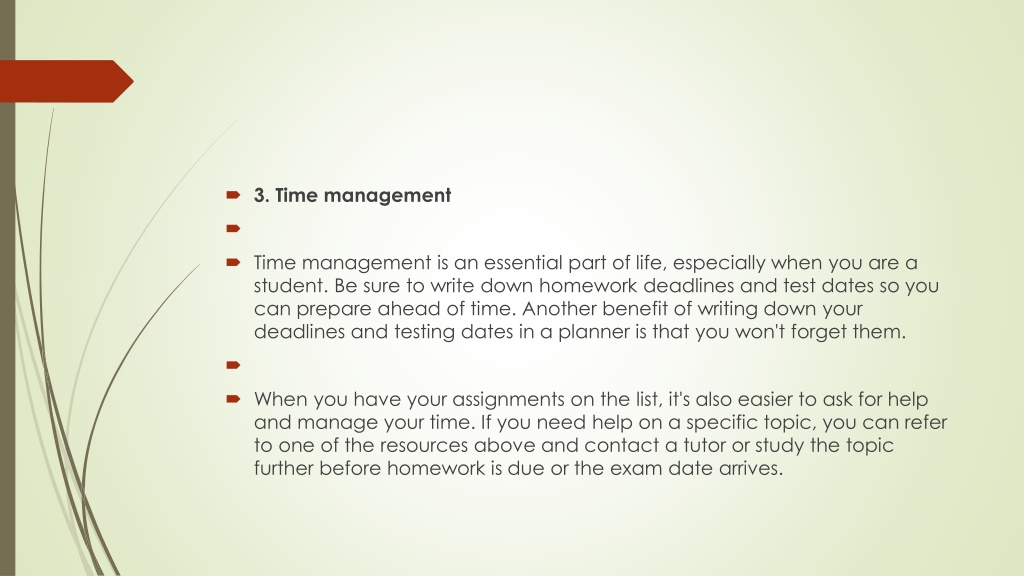 3. Time management

Time management is an essential part of life, especially when you are a student. Be sure to write down homework deadlines and test dates so you can prepare ahead of time. Another benefit of writing down your deadlines and testing dates in a planner is that you won't forget them.

When you have your assignments on the list, it's also easier to ask for help and manage your time. If you need help on a specific topic, you can refer to one of the resources above and contact a tutor or study the topic further before homework is due or the exam date arrives.